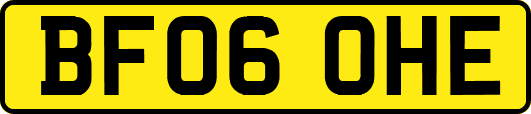 BF06 OHE